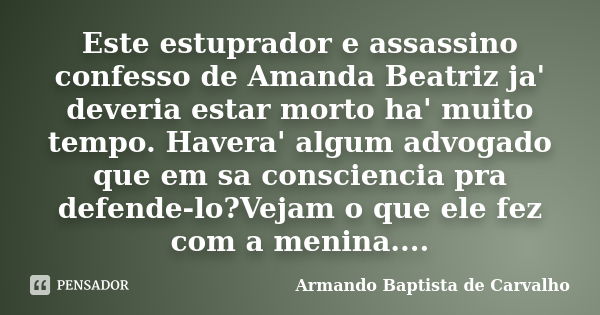 Este estuprador e assassino confesso de Amanda Beatriz ja' deveria estar morto ha' muito tempo. Havera' algum advogado que em sa consciencia pra defende-lo?Vejam o que ele fez com a menina....

PENSADOR

Armando Baptista de Carvalho